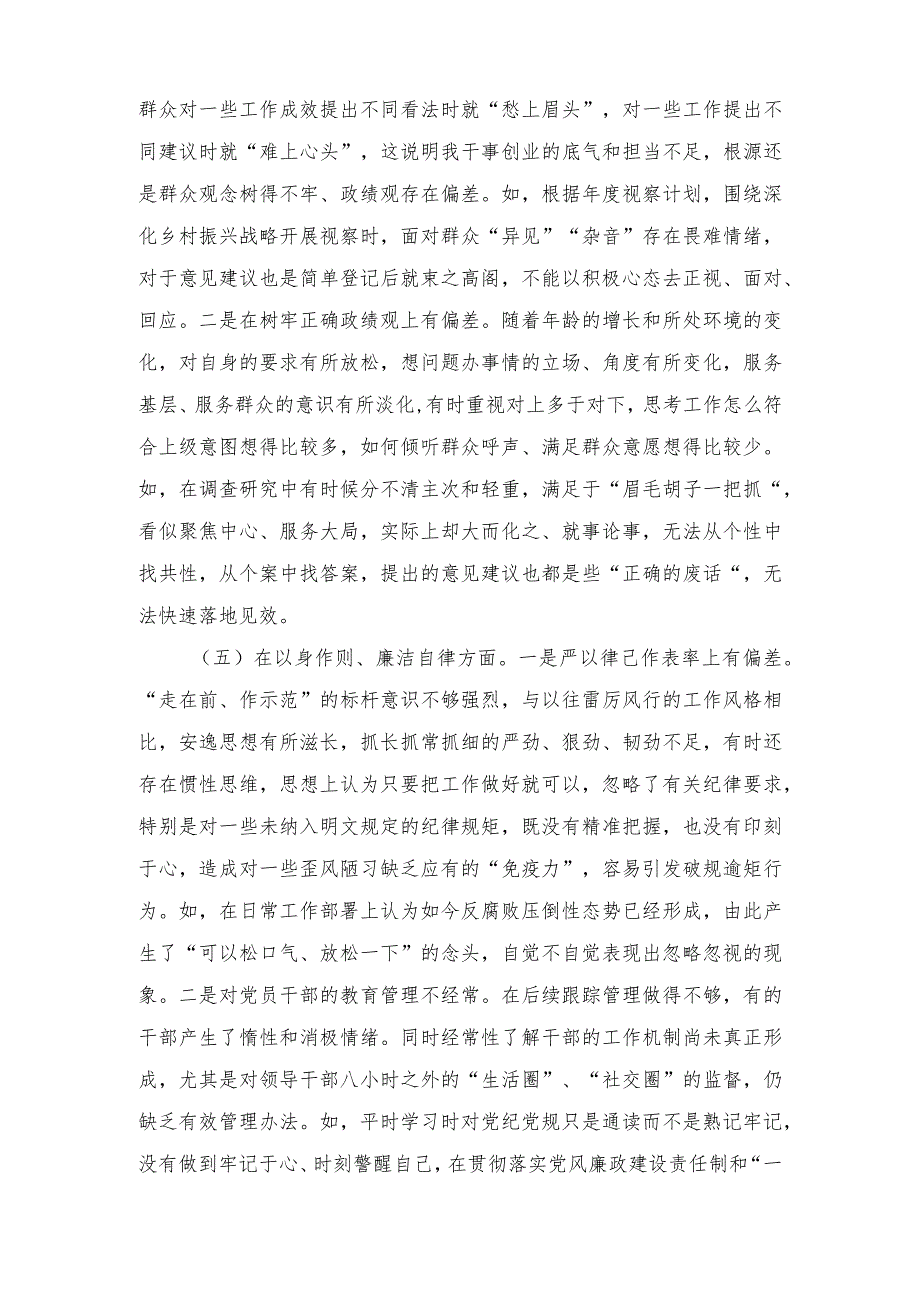 群众对一些工作成效提出不同看法时就“愁上眉头”，对一些工作提出不同建议时就“难上心头”，这说明我干事创业的底气和担当不足，根源还是群众观念树得不牢、政绩观存在偏差。如，根据年度视察计划，围绕深化乡村振兴战略开展视察时，面对群众“异见”“杂音”存在畏难情绪，对于意见建议也是简单登记后就束之高阁，不能以积极心态去正视、面对、回应。二是在树牢正确政绩观上有偏差。随着年龄的增长和所处环境的变化，对自身的要求有所放松，想问题办事情的立场、角度有所变化，服务基层、服务群众的意识有所淡化，有时重视对上多于对下，思考工作怎么符合上级意图想得比较多，如何倾听群众呼声、满足群众意愿想得比较少。如，在调查研究中有时候分不清主次和轻重，满足于“眉毛胡子一把抓“，看似聚焦中心、服务大局，实际上却大而化之、就事论事，无法从个性中找共性，从个案中找答案，提出的意见建议也都是些“正确的废话“，无法快速落地见效。

（五）在以身作则、廉洁自律方面。一是严以律己作表率上有偏差。“走在前、作示范”的标杆意识不够强烈，与以往雷厉风行的工作风格相比，安逸思想有所滋长，抓长抓常抓细的严劲、狠劲、韧劲不足，有时还存在惯性思维，思想上认为只要把工作做好就可以，忽略了有关纪律要求，特别是对一些未纳入明文规定的纪律规矩，既没有精准把握，也没有印刻于心，造成对一些歪风陋习缺乏应有的“免疫力”，容易引发破规逾矩行为。如，在日常工作部署上认为如今反腐败压倒性态势已经形成，由此产生了“可以松口气、放松一下”的念头，自觉不自觉表现出忽略忽视的现象。二是对党员干部的教育管理不经常。在后续跟踪管理做得不够，有的干部产生了惰性和消极情绪。同时经常性了解干部的工作机制尚未真正形成，尤其是对领导干部八小时之外的“生活圈”、“社交圈”的监督，仍缺乏有效管理办法。如，平时学习时对党纪党规只是通读而不是熟记牢记，没有做到牢记于心、时刻警醒自己，在贯彻落实党风廉政建设责任制和“一